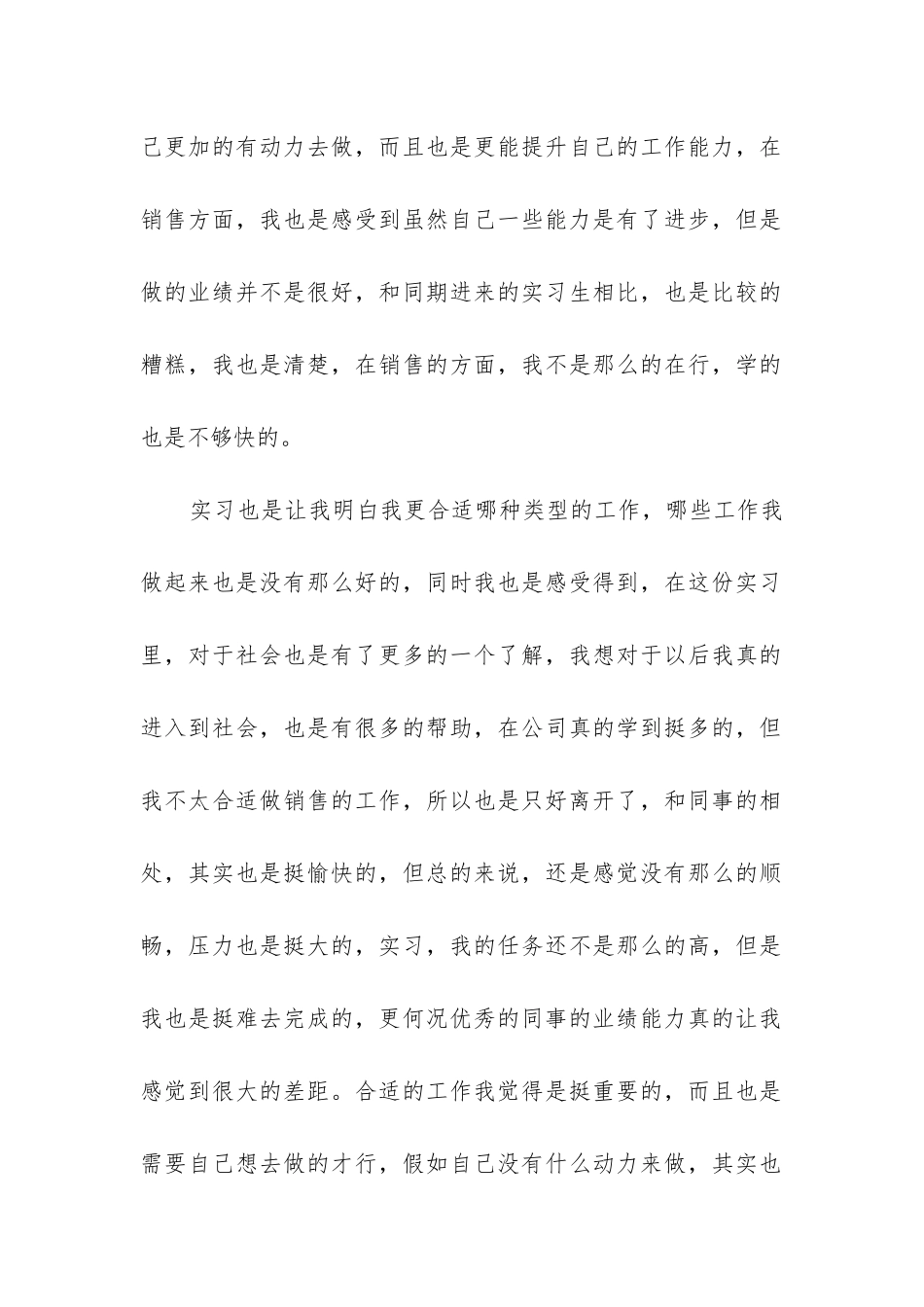 己更加的有动力去做，而且也是更能提升自己的工作能力，在销售方面，我也是感受到虽然自己一些能力是有了进步，但是做的业绩并不是很好，和同期进来的实习生相比，也是比较的糟糕，我也是清楚，在销售的方面，我不是那么的在行，学的也是不够快的。

实习也是让我明白我更合适哪种类型的工作，哪些工作我做起来也是没有那么好的，同时我也是感受得到，在这份实习里，对于社会也是有了更多的一个了解，我想对于以后我真的进入到社会，也是有很多的帮助，在公司真的学到挺多的，但我不太合适做销售的工作，所以也是只好离开了，和同事的相处，其实也是挺愉快的，但总的来说，还是感觉没有那么的顺畅，压力也是挺大的，实习，我的任务还不是那么的高，但是我也是挺难去完成的，更何况优秀的同事的业绩能力真的让我感觉到很大的差距。合适的工作我觉得是挺重要的，而且也是需要自己想去做的才行，假如自己没有什么动力来做，其实也